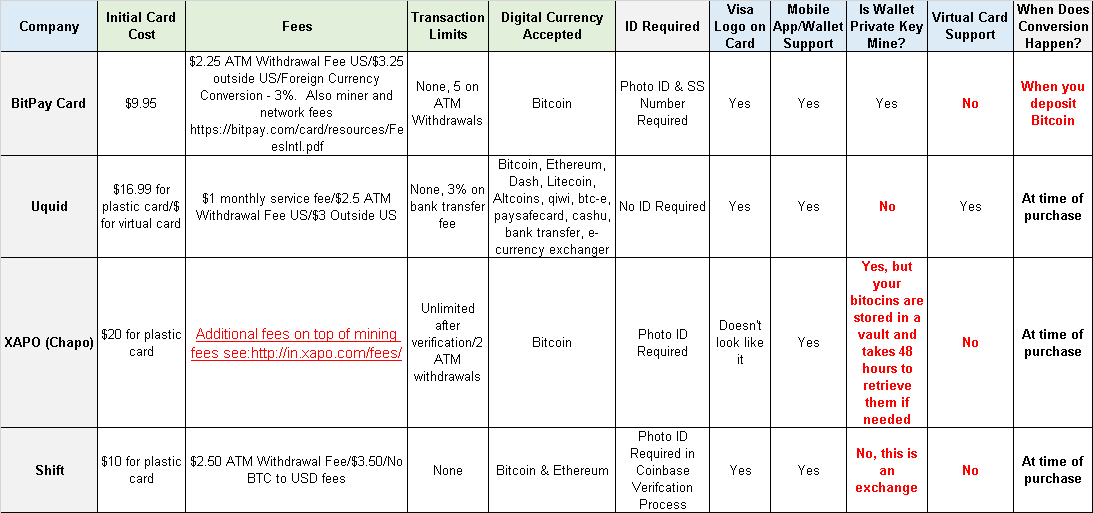 | Company | Initial Card Cost | Fees | Transaction Limits | Digital Currency Accepted | ID Required | Visa Logo on Card | Mobile App/Wallet Support | Is Wallet Private Key Mine? | Virtual Card Support | When Does Conversion Happen? |
|---|---|---|---|---|---|---|---|---|---|---|
| BitPay Card | $9.95 | $2.25 ATM Withdrawal Fee US/$3.25 outside US/Foreign Currency Conversion - 3%. Also miner and network fees https://bitpay.com/card/resources/FeesIntl.pdf | None, 5 on ATM Withdrawals | Bitcoin | Photo ID & SS Number Required | Yes | Yes | Yes | No | When you deposit Bitcoin |
| Uquid | $16.99 for plastic card/$ for virtual card | $1 monthly service fee/$2.5 ATM Withdrawal Fee US/$3 Outside US | None, 3% on bank transfer fee | Bitcoin, Ethereum, Dash, Litecoin, Altcoins, qiwi, btc-e, paysafecard, cashu, bank transfer, e-currency exchanger | No ID Required | Yes | Yes | No | Yes | At time of purchase |
| XAPO (Chapo) | $20 for plastic card | Additional fees on top of mining fees see:http://in.xapo.com/fees/ | Unlimited after verification/2 ATM withdrawals | Bitcoin | Photo ID Required | Doesn't look like it | Yes | Yes, but your bitocins are stored in a vault and takes 48 hours to retrieve them if needed | No | At time of purchase |
| Shift | $10 for plastic card | $2.50 ATM Withdrawal Fee/$3.50/No BTC to USD fees | None | Bitcoin & Ethereum | Photo ID Required in Coinbase Verifcation Process | Yes | Yes | No, this is an exchange | No | At time of purchase |